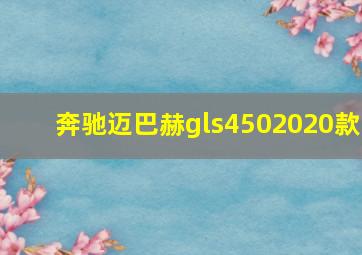 奔驰迈巴赫gls4502020款